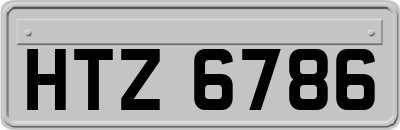 HTZ 6786